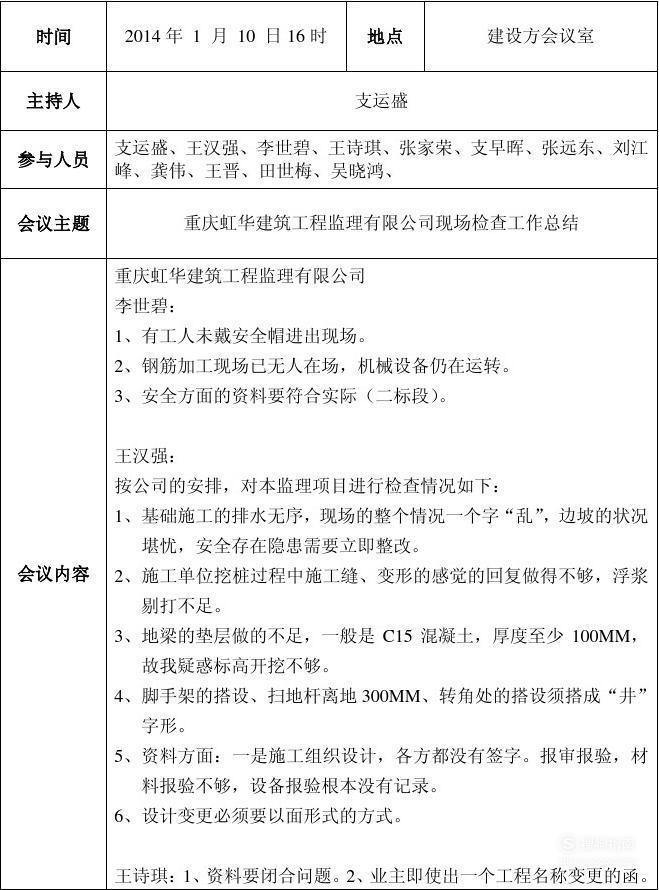 | 时间 | 2014 年 1 月 10 日 16 时 | 地点 | 建设方会议室 |
|---|---|---|---|
| 主持人 | 支运盛 | | |
| 参与人员 | 支运盛、王汉强、李世碧、王诗琪、张家荣、支早晖、张远东、刘江峰、龚伟、王晋、田世梅、吴晓鸿、 | | |
| 会议主题 | 重庆虹华建筑工程监理有限公司现场检查工作总结 | | |
| 会议内容 | 重庆虹华建筑工程监理有限公司<br>李世碧：<br>1、有工人未戴安全帽进出现场。<br>2、钢筋加工现场已无人在场，机械设备仍在运转。<br>3、安全方面的资料要符合实际（二标段）。<br><br>王汉强：<br>按公司的安排，对本监理项目进行检查情况如下：<br>1、基础施工的排水无序，现场的整个情况一个字“乱”，边坡的状况堪忧，安全存在隐患需要立即整改。<br>2、施工单位挖桩过程中施工缝、变形的感觉的回复做得不够，浮浆剔打不足。<br>3、地梁的垫层做的不足，一般是 C15 混凝土，厚度至少 100MM，故我疑惑标高开挖不够。<br>4、脚手架的搭设、扫地杆离地 300MM、转角处的搭设须搭成“井”字形。<br>5、资料方面：一是施工组织设计，各方都没有签字。报审报验，材料报验不够，设备报验根本没有记录。<br>6、设计变更必须要以面形式的方式。<br><br>王诗琪：1、资料要闭合问题。2、业主即使出一个工程名称变更的函。 | | |